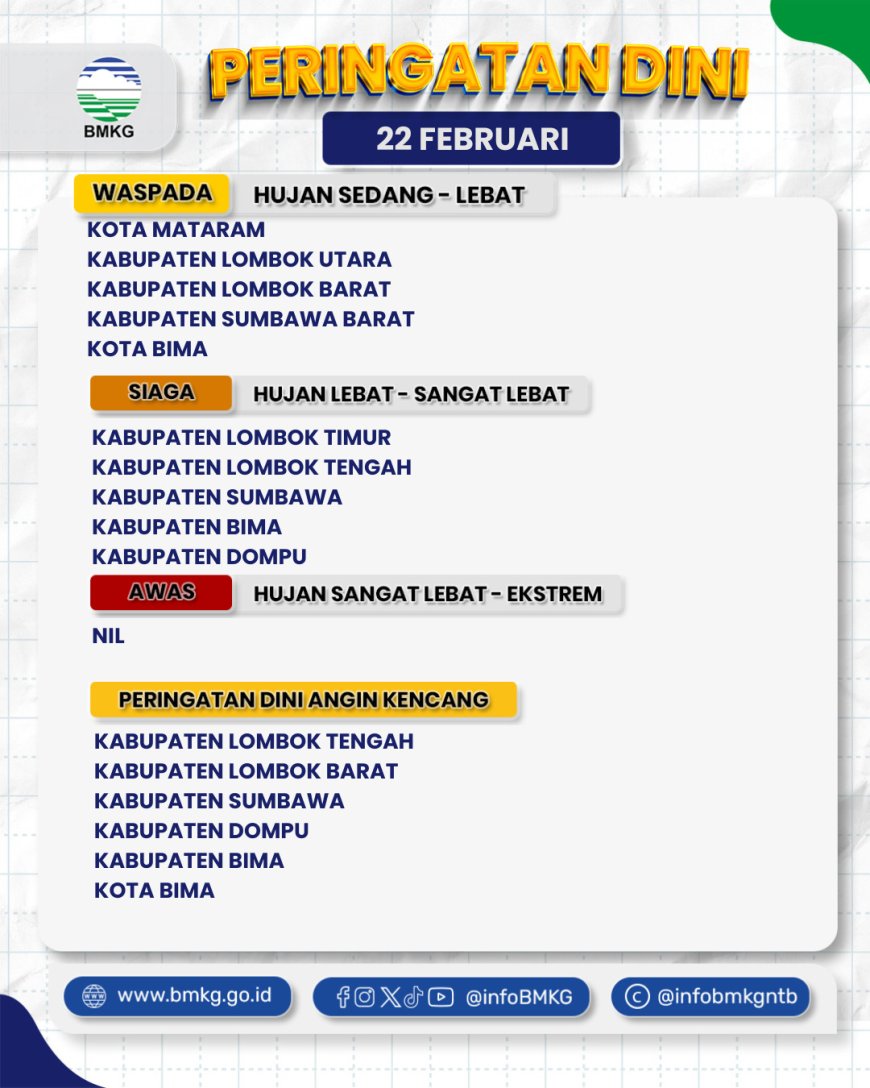 BMKG

PERINGATAN DINI

22 FEBRUARI

WASPADA HUJAN SEDANG - LEBAT

KOTA MATARAM
KABUPATEN LOMBOK UTARA
KABUPATEN LOMBOK BARAT
KABUPATEN SUMBAWA BARAT
KOTA BIMA

SIAGA HUJAN LEBAT - SANGAT LEBAT

KABUPATEN LOMBOK TIMUR
KABUPATEN LOMBOK TENGAH
KABUPATEN SUMBAWA
KABUPATEN BIMA
KABUPATEN DOMPU

AWAS HUJAN SANGAT LEBAT - EKSTREM

NIL

PERINGATAN DINI ANGIN KENCANG

KABUPATEN LOMBOK TENGAH
KABUPATEN LOMBOK BARAT
KABUPATEN SUMBAWA
KABUPATEN DOMPU
KABUPATEN BIMA
KOTA BIMA

www.bmkg.go.id

@infoBMKG

@infobmkgntb